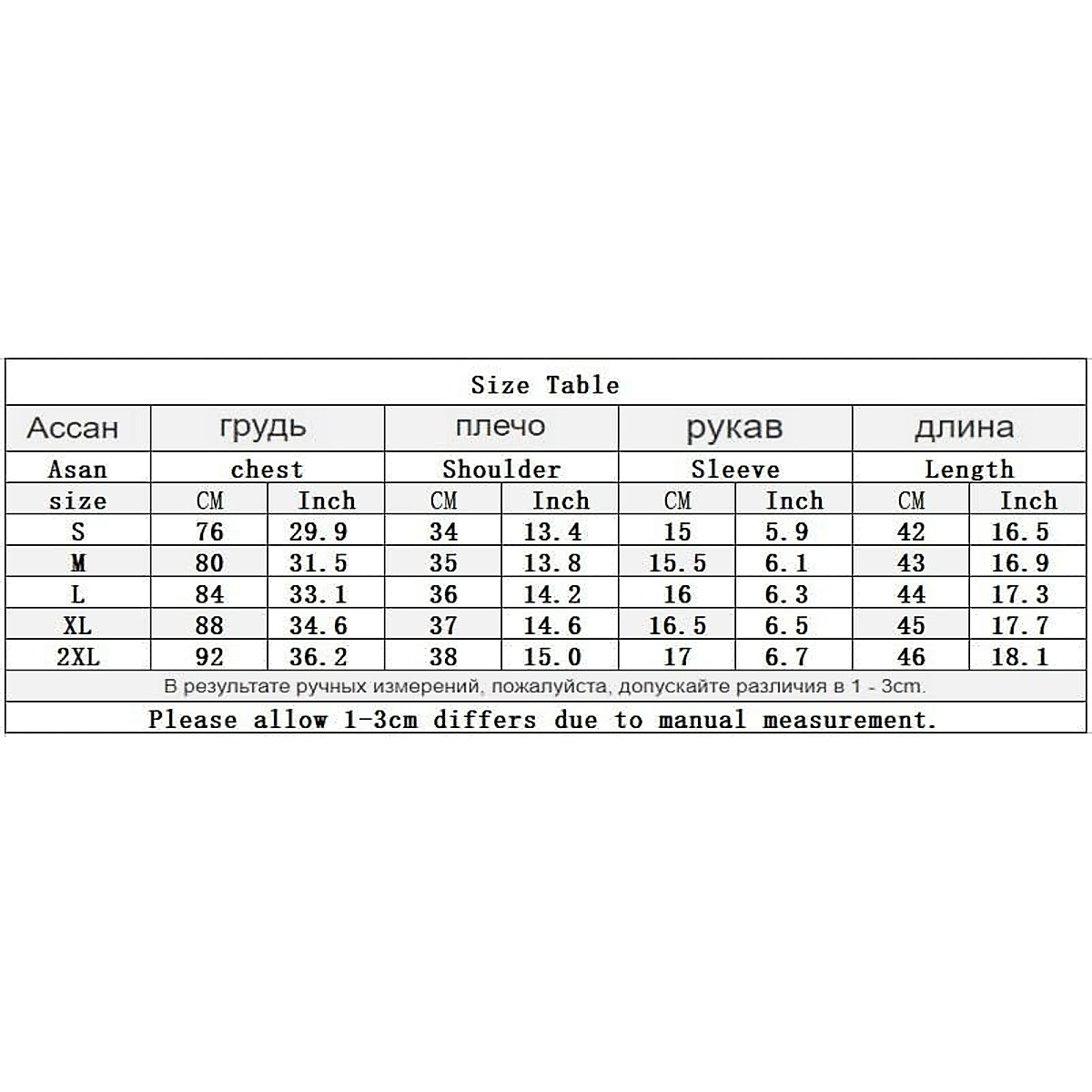 Size Table

| Ассан | грудь | | плечо | | рукав | | длина | |
|---|---|---|---|---|---|---|---|---|
| Asan | chest | | Shoulder | | Sleeve | | Length | |
| size | CM | Inch | CM | Inch | CM | Inch | CM | Inch |
| S | 76 | 29.9 | 34 | 13.4 | 15 | 5.9 | 42 | 16.5 |
| M | 80 | 31.5 | 35 | 13.8 | 15.5 | 6.1 | 43 | 16.9 |
| L | 84 | 33.1 | 36 | 14.2 | 16 | 6.3 | 44 | 17.3 |
| XL | 88 | 34.6 | 37 | 14.6 | 16.5 | 6.5 | 45 | 17.7 |
| 2XL | 92 | 36.2 | 38 | 15.0 | 17 | 6.7 | 46 | 18.1 |

В результате ручных измерений, пожалуйста, допускайте различия в 1 - 3cm.

Please allow 1-3cm differs due to manual measurement.